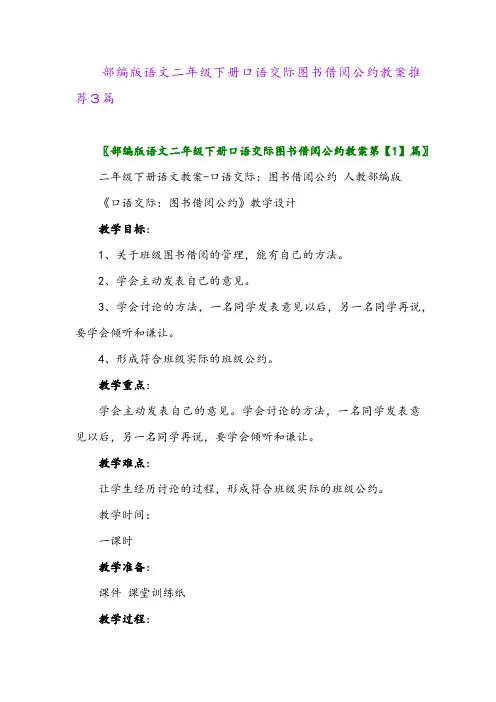 部编版语文二年级下册口语交际图书借阅公约教案推荐3篇

〖部编版语文二年级下册口语交际图书借阅公约教案第【1】篇〗

二年级下册语文教案-口语交际：图书借阅公约 人教部编版

《口语交际：图书借阅公约》教学设计

教学目标：

1、关于班级图书借阅的管理，能有自己的方法。

2、学会主动发表自己的意见。

3、学会讨论的方法，一名同学发表意见以后，另一名同学再说，要学会倾听和谦让。

4、形成符合班级实际的班级公约。

教学重点：

学会主动发表自己的意见。学会讨论的方法，一名同学发表意见以后，另一名同学再说，要学会倾听和谦让。

教学难点：

让学生经历讨论的过程，形成符合班级实际的班级公约。

教学时间：

一课时

教学准备：

课件 课堂训练纸

教学过程：